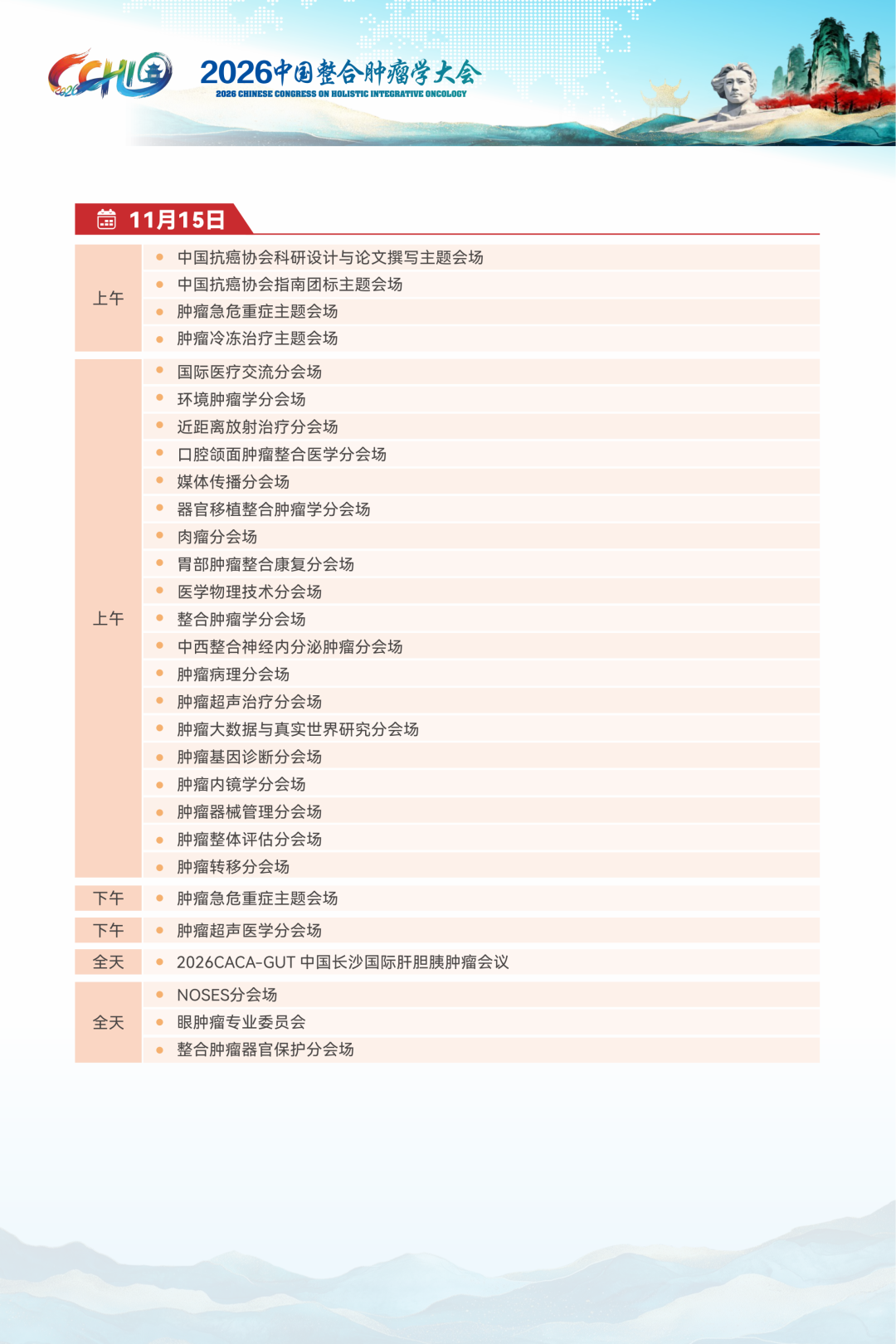 CCHIO 2026

2026中国整合肿瘤学大会
2026 CHINESE CONGRESS ON HOLISTIC INTEGRATIVE ONCOLOGY

11月15日

上午
• 中国抗癌协会科研设计与论文撰写主题会场
• 中国抗癌协会指南团标主题会场
• 肿瘤急危重症主题会场
• 肿瘤冷冻治疗主题会场

上午
• 国际医疗交流分会场
• 环境肿瘤学分会场
• 近距离放射治疗分会场
• 口腔颌面肿瘤整合医学分会场
• 媒体传播分会场
• 器官移植整合肿瘤学分会场
• 肉瘤分会场
• 胃部肿瘤整合康复分会场
• 医学物理技术分会场
• 整合肿瘤学分会场
• 中西整合神经内分泌肿瘤分会场
• 肿瘤病理分会场
• 肿瘤超声治疗分会场
• 肿瘤大数据与真实世界研究分会场
• 肿瘤基因诊断分会场
• 肿瘤内镜学分会场
• 肿瘤器械管理分会场
• 肿瘤整体评估分会场
• 肿瘤转移分会场

下午
• 肿瘤急危重症主题会场

下午
• 肿瘤超声医学分会场

全天
• 2026CACA-GUT 中国长沙国际肝胆胰肿瘤会议

全天
• NOSES分会场
• 眼肿瘤专业委员会
• 整合肿瘤器官保护分会场